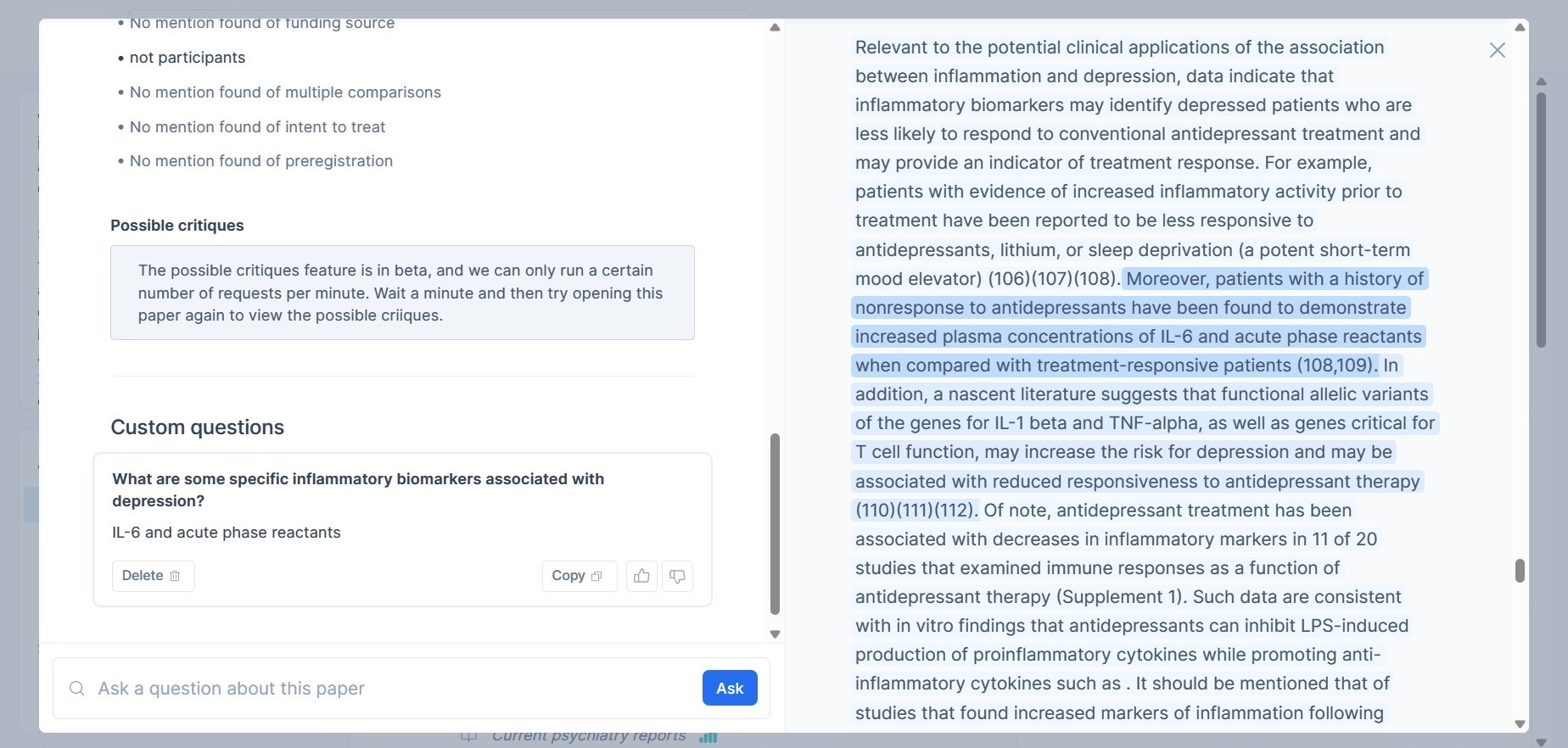 • No mention found of funding source

• not participants

• No mention found of multiple comparisons

• No mention found of intent to treat

• No mention found of preregistration

Possible critiques

The possible critiques feature is in beta, and we can only run a certain number of requests per minute. Wait a minute and then try opening this paper again to view the possible criiques.

Custom questions

What are some specific inflammatory biomarkers associated with depression?

IL-6 and acute phase reactants

Delete

Copy

Ask a question about this paper

Ask

Current psychiatry reports

Relevant to the potential clinical applications of the association between inflammation and depression, data indicate that inflammatory biomarkers may identify depressed patients who are less likely to respond to conventional antidepressant treatment and may provide an indicator of treatment response. For example, patients with evidence of increased inflammatory activity prior to treatment have been reported to be less responsive to antidepressants, lithium, or sleep deprivation (a potent short-term mood elevator) (106)(107)(108). Moreover, patients with a history of nonresponse to antidepressants have been found to demonstrate increased plasma concentrations of IL-6 and acute phase reactants when compared with treatment-responsive patients (108,109). In addition, a nascent literature suggests that functional allelic variants of the genes for IL-1 beta and TNF-alpha, as well as genes critical for T cell function, may increase the risk for depression and may be associated with reduced responsiveness to antidepressant therapy (110)(111)(112). Of note, antidepressant treatment has been associated with decreases in inflammatory markers in 11 of 20 studies that examined immune responses as a function of antidepressant therapy (Supplement 1). Such data are consistent with in vitro findings that antidepressants can inhibit LPS-induced production of proinflammatory cytokines while promoting anti-inflammatory cytokines such as . It should be mentioned that of studies that found increased markers of inflammation following